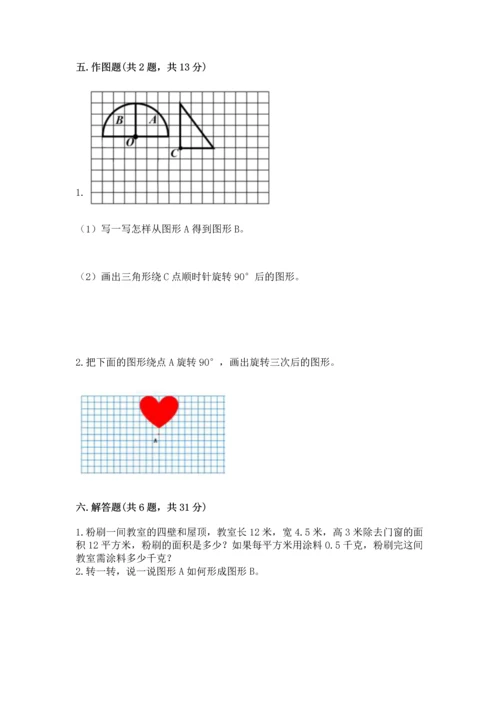 五. 作图题(共 2 题，共 13 分)

B A
O
C

1.

（1）写一写怎样从图形 A 得到图形 B。

（2）画出三角形绕 C 点顺时针旋转 90° 后的图形。

2. 把下面的图形绕点 A 旋转 90°，画出旋转三次后的图形。

A

六. 解答题(共 6 题，共 31 分)

1. 粉刷一间教室的四壁和屋顶，教室长 12 米，宽 4.5 米，高 3 米除去门窗的面积 12 平方米，粉刷的面积是多少？如果每平方米用涂料 0.5 千克，粉刷完这间教室需涂料多少千克？
2. 转一转，说一说图形 A 如何形成图形 B。